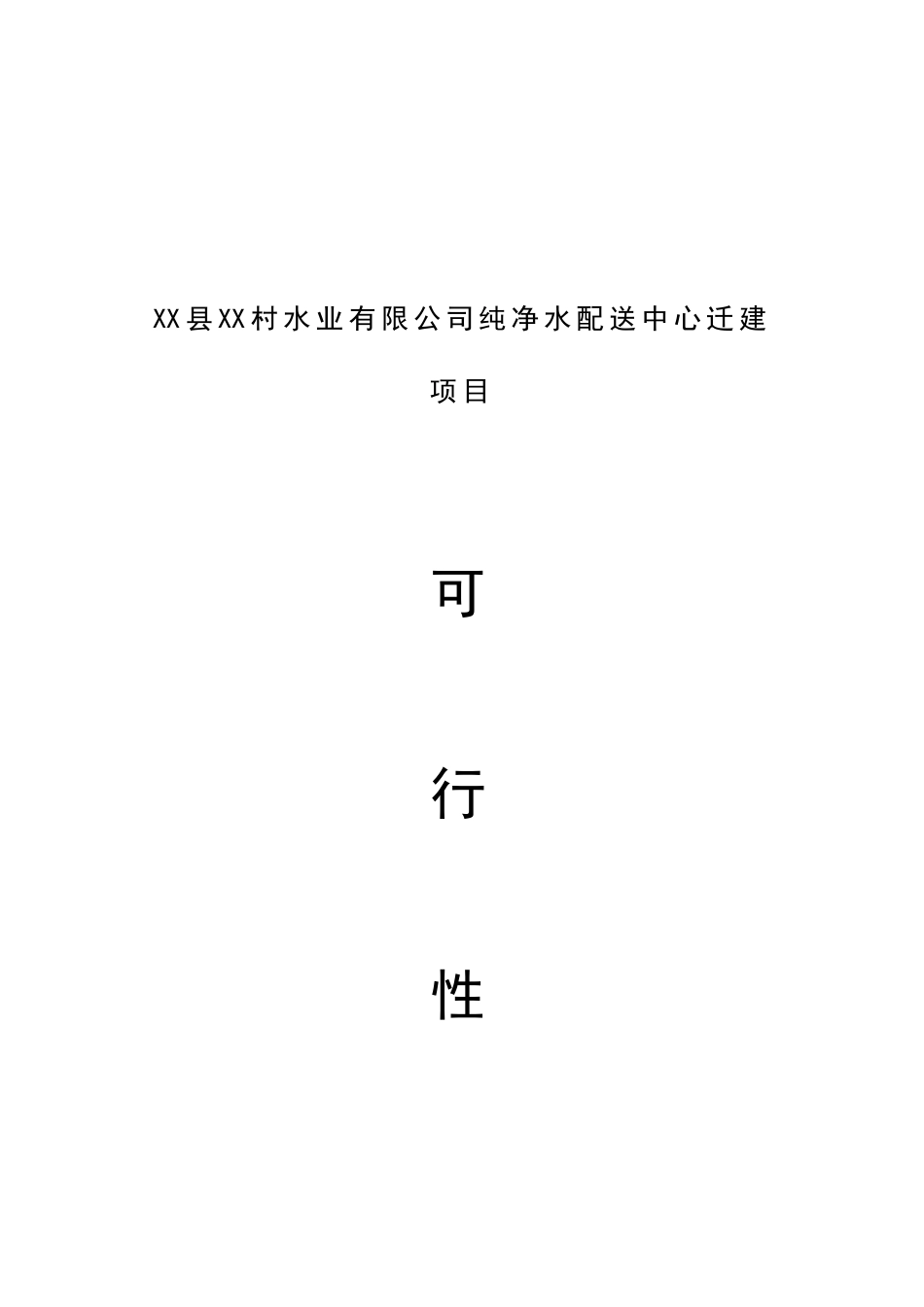 XX县XX村水业有限公司纯净水配送中心迁建项目

可

行

性